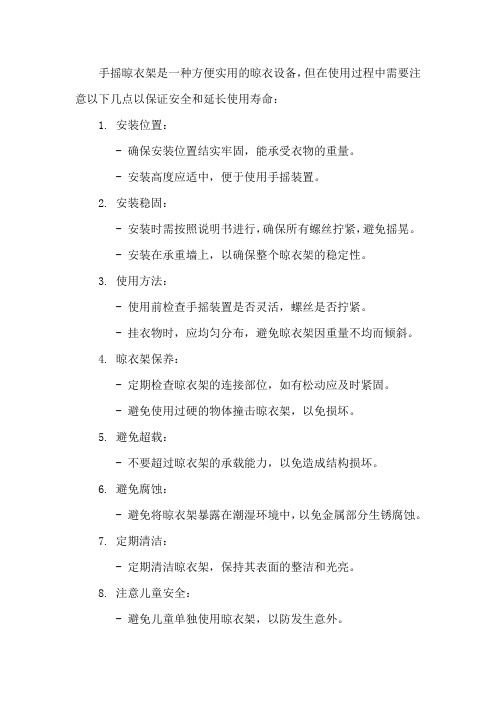 手摇晾衣架是一种方便实用的晾衣设备，但在使用过程中需要注意以下几点以保证安全和延长使用寿命：

1. 安装位置：

- 确保安装位置结实牢固，能承受衣物的重量。

- 安装高度应适中，便于使用手摇装置。

2. 安装稳固：

- 安装时需按照说明书进行，确保所有螺丝拧紧，避免摇晃。

- 安装在承重墙上，以确保整个晾衣架的稳定性。

3. 使用方法：

- 使用前检查手摇装置是否灵活，螺丝是否拧紧。

- 挂衣物时，应均匀分布，避免晾衣架因重量不均而倾斜。

4. 晾衣架保养：

- 定期检查晾衣架的连接部位，如有松动应及时紧固。

- 避免使用过硬的物体撞击晾衣架，以免损坏。

5. 避免超载：

- 不要超过晾衣架的承载能力，以免造成结构损坏。

6. 避免腐蚀：

- 避免将晾衣架暴露在潮湿环境中，以免金属部分生锈腐蚀。

7. 定期清洁：

- 定期清洁晾衣架，保持其表面的整洁和光亮。

8. 注意儿童安全：

- 避免儿童单独使用晾衣架，以防发生意外。